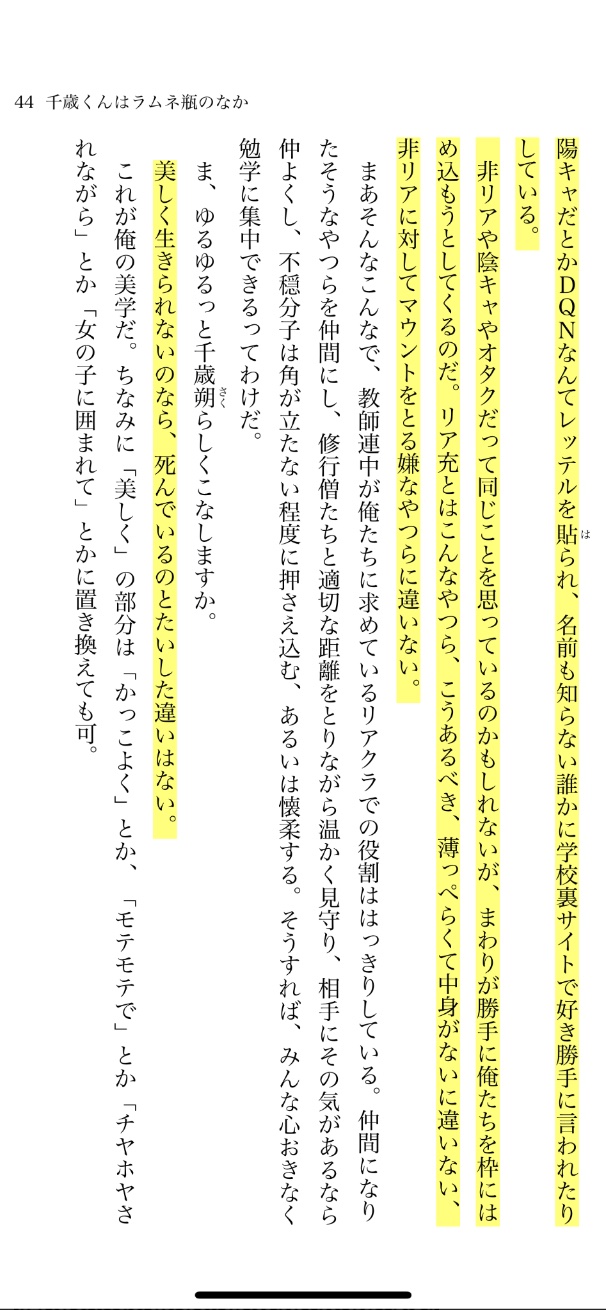 44　千歳くんはラムネ瓶のなか

陽キャだとかDQNなんてレッテルを貼られ、名前も知らない誰かに学校裏サイトで好き勝手に言われたりしている。

非リアや陰キャやオタクだって同じことを思っているのかもしれないが、まわりが勝手に俺たちを枠にはめ込もうとしてくるのだ。リア充とはこんなやつら、こうあるべき、薄っぺらくて中身がないに違いない、非リアに対してマウントをとる嫌なやつらに違いない。

まあそんなこんなで、教師連中が俺たちに求めているリアクラでの役割ははっきりしている。仲間になりたそうなやつらを仲間にし、修行僧たちと適切な距離をとりながら温かく見守り、相手にその気があるなら仲よくし、不穏分子は角が立たない程度に押さえ込む、あるいは懐柔する。そうすれば、みんな心おきなく勉学に集中できるってわけだ。

ま、ゆるゆるっと千歳朔らしくこなしますか。

美しく生きられないのなら、死んでいるのとたいした違いはない。

これが俺の美学だ。ちなみに「美しく」の部分は「かっこよく」とか、「モテモテで」とか「チヤホヤされながら」とか「女の子に囲まれて」とかに置き換えても可。